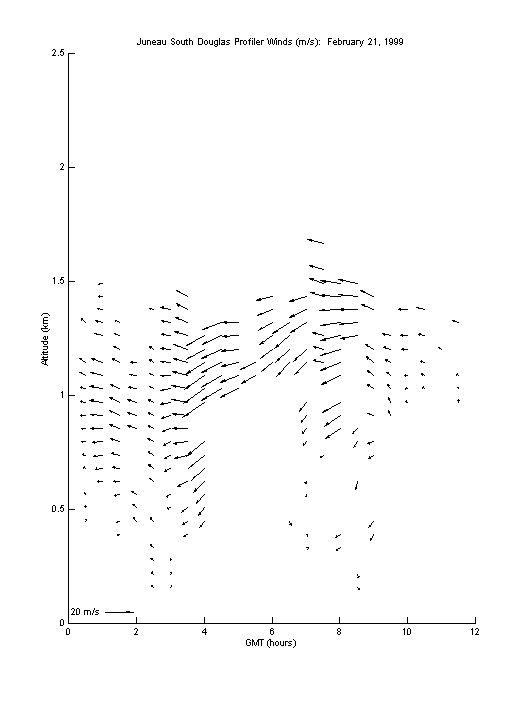 Juneau South Douglas Profiler Winds (m/s): February 21, 1999

2.5
2
1.5
1
0.5
0

Altitude (km)

20 m/s

0 2 4 6 8 10 12

GMT (hours)